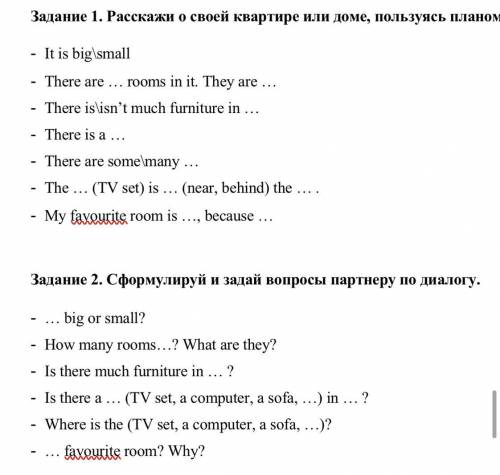 Задание 1. Расскажи о своей квартире или доме, пользуясь планом

- It is big\small
- There are … rooms in it. They are …
- There is\isn't much furniture in …
- There is a …
- There are some\many …
- The … (TV set) is … (near, behind) the … .
- My favourite room is …, because …

Задание 2. Сформулируй и задай вопросы партнеру по диалогу.

- … big or small?
- How many rooms…? What are they?
- Is there much furniture in … ?
- Is there a … (TV set, a computer, a sofa, …) in … ?
- Where is the (TV set, a computer, a sofa, …)?
- … favourite room? Why?